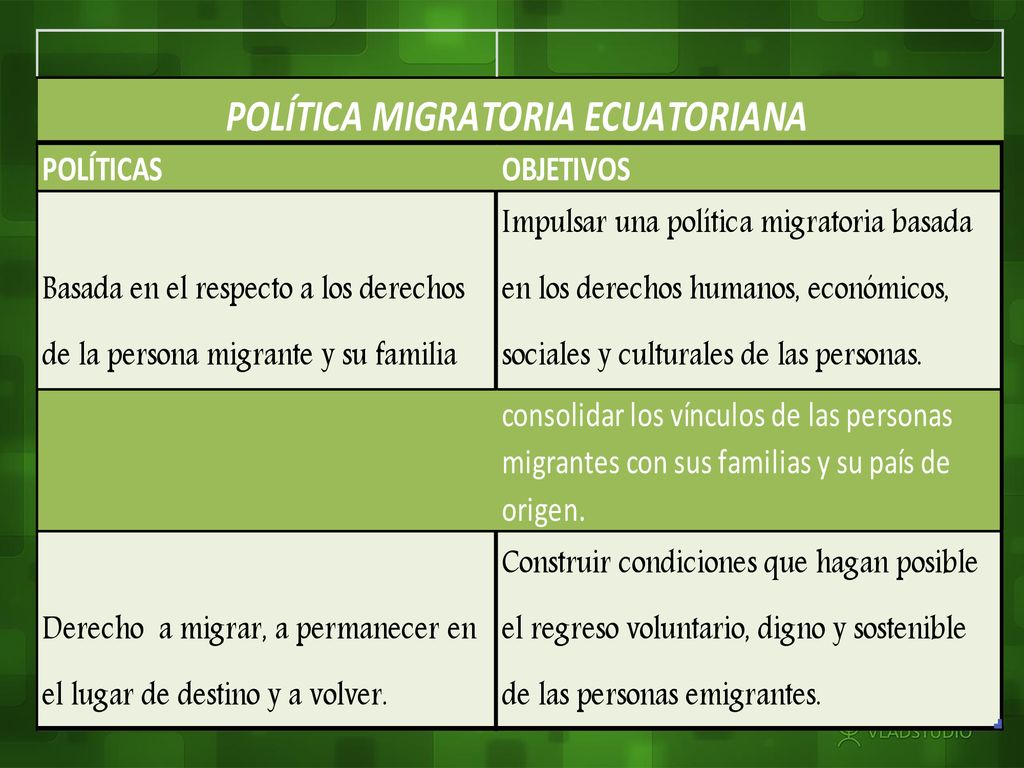 POLÍTICA MIGRATORIA ECUATORIANA

| POLÍTICAS | OBJETIVOS |
|---|---|
| Basada en el respecto a los derechos de la persona migrante y su familia | Impulsar una política migratoria basada en los derechos humanos, económicos, sociales y culturales de las personas. |
| | consolidar los vínculos de las personas migrantes con sus familias y su país de origen. |
| Derecho a migrar, a permanecer en el lugar de destino y a volver. | Construir condiciones que hagan posible el regreso voluntario, digno y sostenible de las personas emigrantes. |

VLADSTUDIO